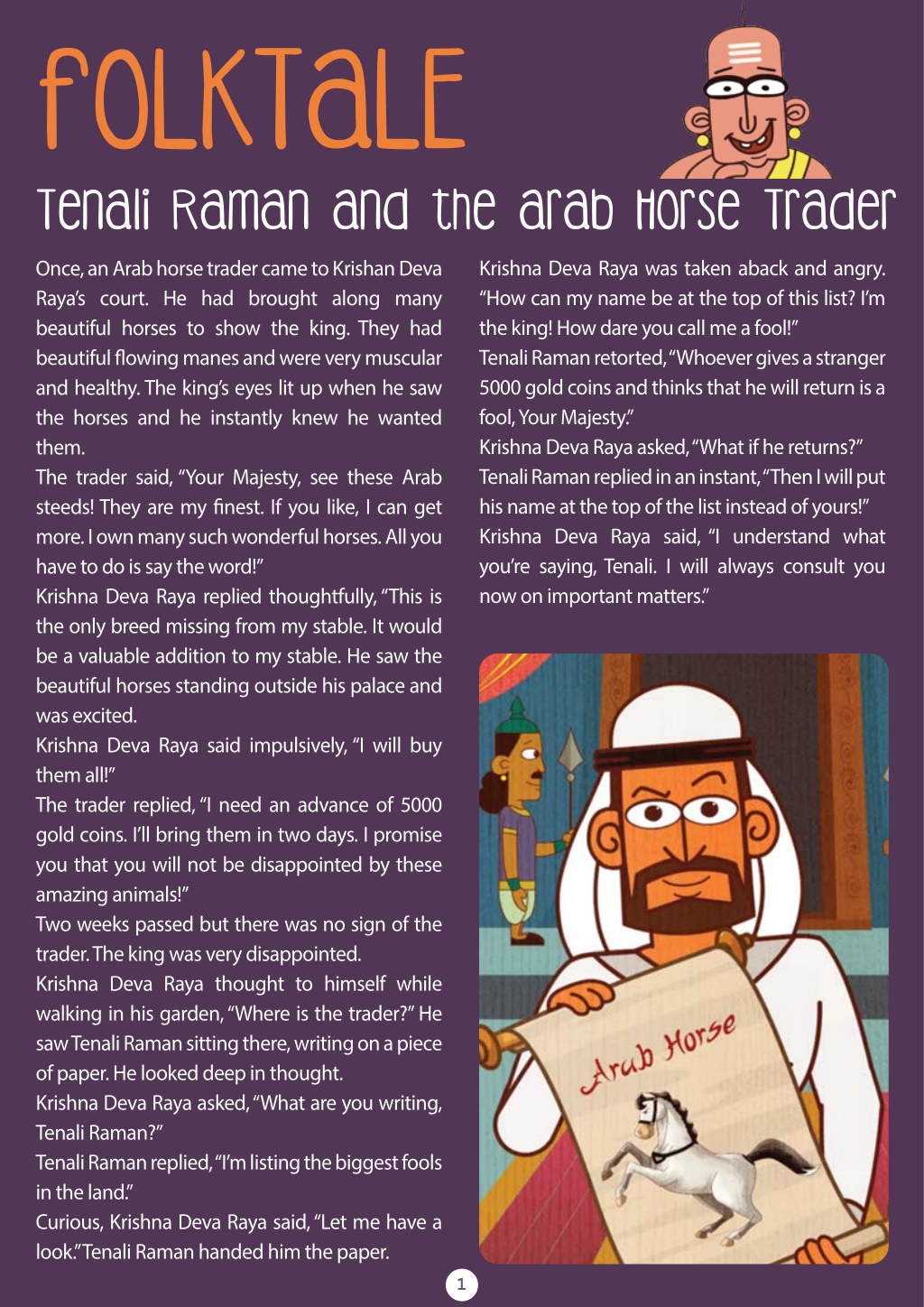 FOLKTALE

Tenali Raman and the Arab Horse Trader

Once, an Arab horse trader came to Krishan Deva Raya's court. He had brought along many beautiful horses to show the king. They had beautiful flowing manes and were very muscular and healthy. The king's eyes lit up when he saw the horses and he instantly knew he wanted them.

The trader said, "Your Majesty, see these Arab steeds! They are my finest. If you like, I can get more. I own many such wonderful horses. All you have to do is say the word!"

Krishna Deva Raya replied thoughtfully, "This is the only breed missing from my stable. It would be a valuable addition to my stable. He saw the beautiful horses standing outside his palace and was excited.

Krishna Deva Raya said impulsively, "I will buy them all!"

The trader replied, "I need an advance of 5000 gold coins. I'll bring them in two days. I promise you that you will not be disappointed by these amazing animals!"

Two weeks passed but there was no sign of the trader. The king was very disappointed.

Krishna Deva Raya thought to himself while walking in his garden, "Where is the trader?" He saw Tenali Raman sitting there, writing on a piece of paper. He looked deep in thought.

Krishna Deva Raya asked, "What are you writing, Tenali Raman?"

Tenali Raman replied, "I'm listing the biggest fools in the land."

Curious, Krishna Deva Raya said, "Let me have a look." Tenali Raman handed him the paper.

Krishna Deva Raya was taken aback and angry. "How can my name be at the top of this list? I'm the king! How dare you call me a fool!"

Tenali Raman retorted, "Whoever gives a stranger 5000 gold coins and thinks that he will return is a fool, Your Majesty."

Krishna Deva Raya asked, "What if he returns?"

Tenali Raman replied in an instant, "Then I will put his name at the top of the list instead of yours!"

Krishna Deva Raya said, "I understand what you're saying, Tenali. I will always consult you now on important matters."

Arab Horse

1